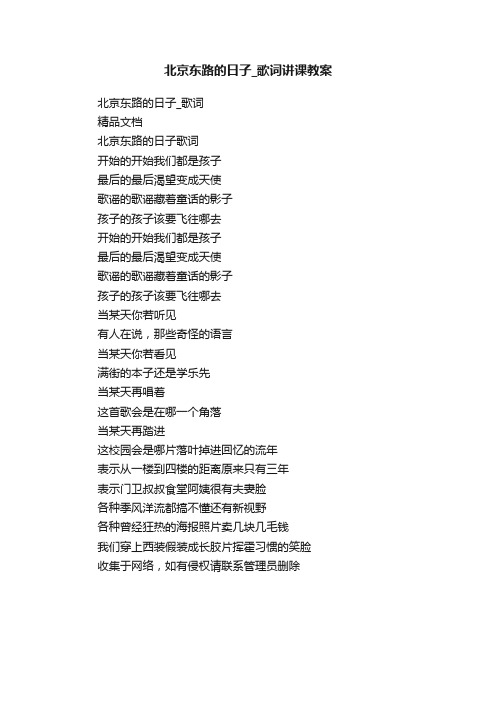 北京东路的日子_歌词讲课教案

北京东路的日子_歌词
精品文档
北京东路的日子歌词
开始的开始我们都是孩子
最后的最后渴望变成天使
歌谣的歌谣藏着童话的影子
孩子的孩子该要飞往哪去
开始的开始我们都是孩子
最后的最后渴望变成天使
歌谣的歌谣藏着童话的影子
孩子的孩子该要飞往哪去
当某天你若听见
有人在说，那些奇怪的语言
当某天你若看见
满街的本子还是学乐先
当某天再唱着
这首歌会是在哪一个角落
当某天再踏进
这校园会是哪片落叶掉进回忆的流年
表示从一楼到四楼的距离原来只有三年
表示门卫叔叔食堂阿姨很有夫妻脸
各种季风洋流都搞不懂还有新视野
各种曾经狂热的海报照片卖几块几毛钱
我们穿上西装假装成长胶片挥霍习惯的笑脸
收集于网络，如有侵权请联系管理员删除